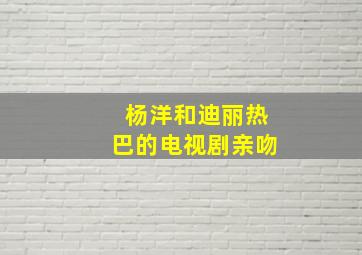 杨洋和迪丽热巴的电视剧亲吻